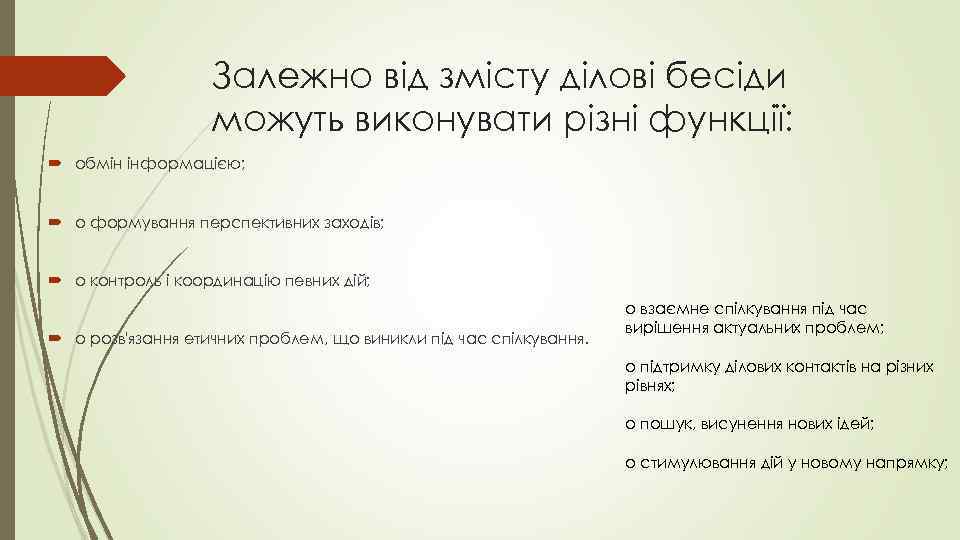 Залежно від змісту ділові бесіди можуть виконувати різні функції:

обмін інформацією;

o формування перспективних заходів;

o контроль і координацію певних дій;

o розв'язання етичних проблем, що виникли під час спілкування.

o взаємне спілкування під час вирішення актуальних проблем;

o підтримку ділових контактів на різних рівнях;

o пошук, висунення нових ідей;

o стимулювання дій у новому напрямку;